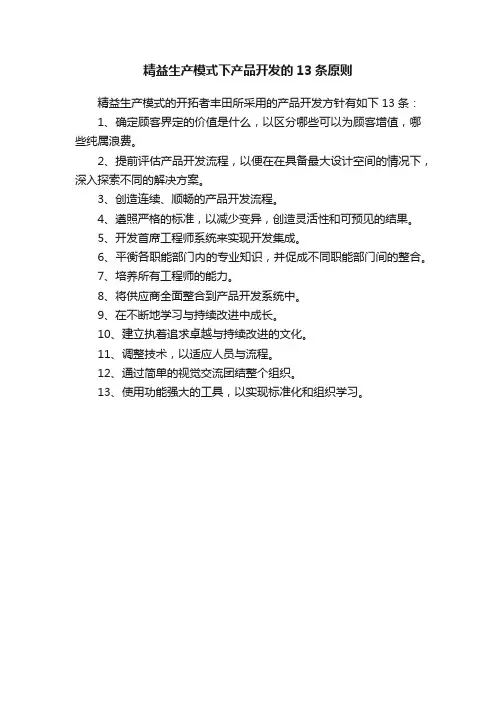 精益生产模式下产品开发的 13 条原则

精益生产模式的开拓者丰田所采用的产品开发方针有如下 13 条：

1、确定顾客界定的价值是什么，以区分哪些可以为顾客增值，哪些纯属浪费。

2、提前评估产品开发流程，以便在在具备最大设计空间的情况下，深入探索不同的解决方案。

3、创造连续、顺畅的产品开发流程。

4、遵照严格的标准，以减少变异，创造灵活性和可预见的结果。

5、开发首席工程师系统来实现开发集成。

6、平衡各职能部门内的专业知识，并促成不同职能部门间的整合。

7、培养所有工程师的能力。

8、将供应商全面整合到产品开发系统中。

9、在不断地学习与持续改进中成长。

10、建立执着追求卓越与持续改进的文化。

11、调整技术，以适应人员与流程。

12、通过简单的视觉交流团结整个组织。

13、使用功能强大的工具，以实现标准化和组织学习。